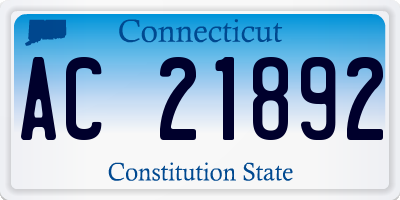 Connecticut

AC 21892

Constitution State